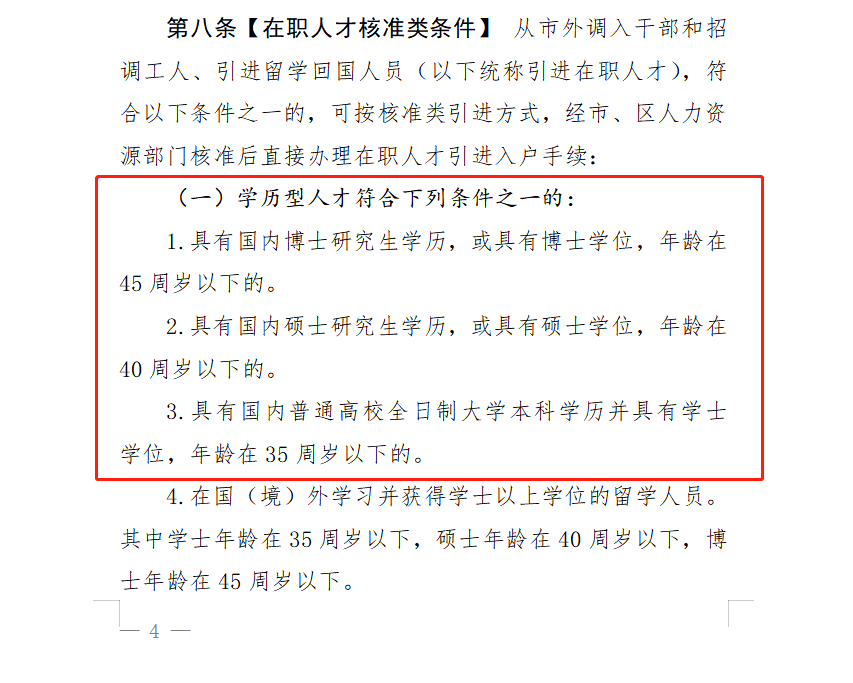 第八条【在职人才核准类条件】 从市外调入干部和招调工人、引进留学回国人员（以下统称引进在职人才），符合以下条件之一的，可按核准类引进方式，经市、区人力资源部门核准后直接办理在职人才引进入户手续：

（一）学历型人才符合下列条件之一的：

1.具有国内博士研究生学历，或具有博士学位，年龄在45周岁以下的。

2.具有国内硕士研究生学历，或具有硕士学位，年龄在40周岁以下的。

3.具有国内普通高校全日制大学本科学历并具有学士学位，年龄在35周岁以下的。

4.在国（境）外学习并获得学士以上学位的留学人员。其中学士年龄在35周岁以下，硕士年龄在40周岁以下，博士年龄在45周岁以下。

— 4 —